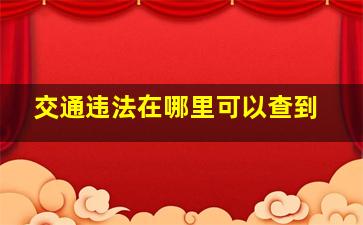 交通违法在哪里可以查到